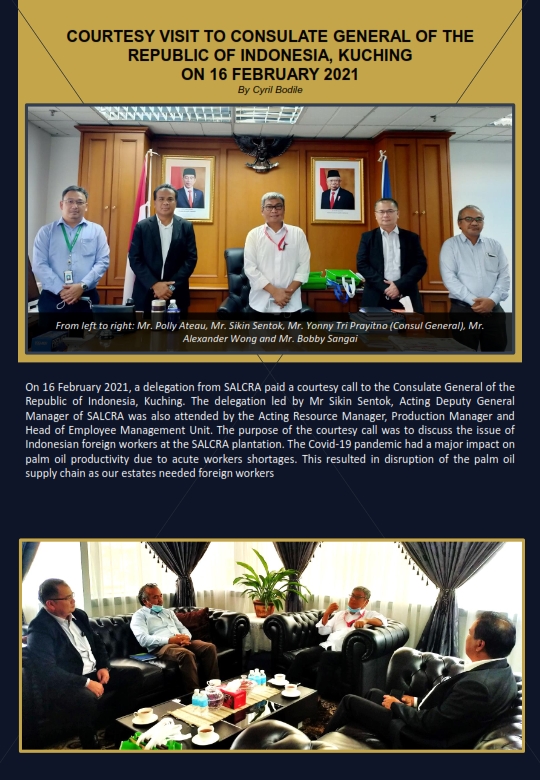 COURTESY VISIT TO CONSULATE GENERAL OF THE REPUBLIC OF INDONESIA, KUCHING ON 16 FEBRUARY 2021

By Cyril Bodile

From left to right: Mr. Polly Ateau, Mr. Sikin Sentok, Mr. Yonny Tri Prayitno (Consul General), Mr. Alexander Wong and Mr. Bobby Sangai

On 16 February 2021, a delegation from SALCRA paid a courtesy call to the Consulate General of the Republic of Indonesia, Kuching. The delegation led by Mr Sikin Sentok, Acting Deputy General Manager of SALCRA was also attended by the Acting Resource Manager, Production Manager and Head of Employee Management Unit. The purpose of the courtesy call was to discuss the issue of Indonesian foreign workers at the SALCRA plantation. The Covid-19 pandemic had a major impact on palm oil productivity due to acute workers shortages. This resulted in disruption of the palm oil supply chain as our estates needed foreign workers